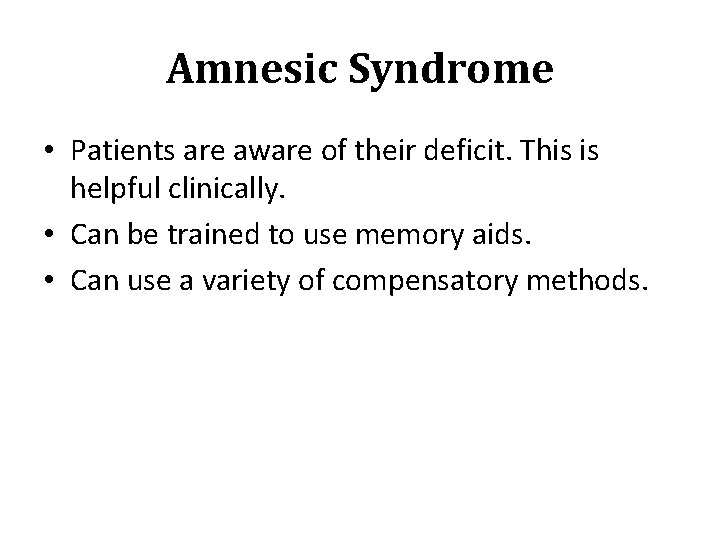 Amnesic Syndrome

• Patients are aware of their deficit. This is helpful clinically.
• Can be trained to use memory aids.
• Can use a variety of compensatory methods.